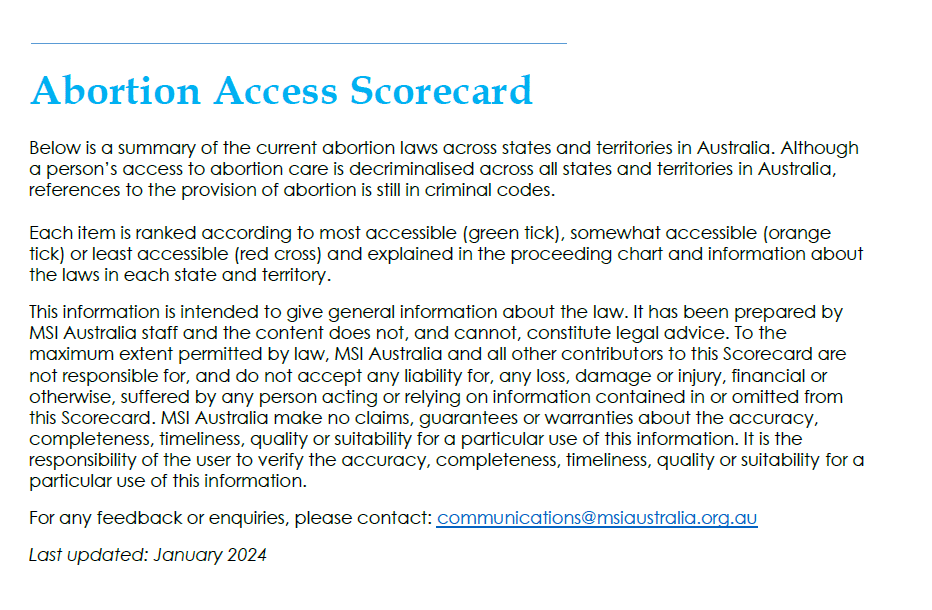 Abortion Access Scorecard

Below is a summary of the current abortion laws across states and territories in Australia. Although a person's access to abortion care is decriminalised across all states and territories in Australia, references to the provision of abortion is still in criminal codes.

Each item is ranked according to most accessible (green tick), somewhat accessible (orange tick) or least accessible (red cross) and explained in the proceeding chart and information about the laws in each state and territory.

This information is intended to give general information about the law. It has been prepared by MSI Australia staff and the content does not, and cannot, constitute legal advice. To the maximum extent permitted by law, MSI Australia and all other contributors to this Scorecard are not responsible for, and do not accept any liability for, any loss, damage or injury, financial or otherwise, suffered by any person acting or relying on information contained in or omitted from this Scorecard. MSI Australia make no claims, guarantees or warranties about the accuracy, completeness, timeliness, quality or suitability for a particular use of this information. It is the responsibility of the user to verify the accuracy, completeness, timeliness, quality or suitability for a particular use of this information.

For any feedback or enquiries, please contact: communications@msiaustralia.org.au

Last updated: January 2024